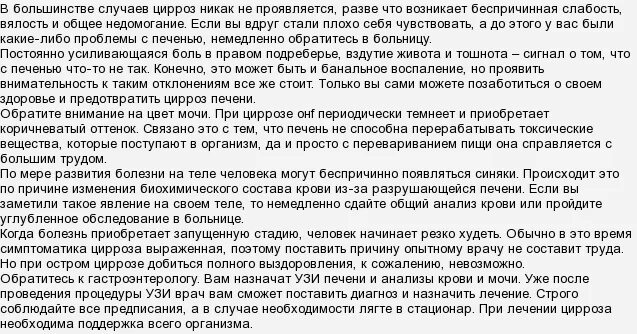 В большинстве случаев цирроз никак не проявляется, разве что возникает беспричинная слабость, вялость и общее недомогание. Если вы вдруг стали плохо себя чувствовать, а до этого у вас были какие-либо проблемы с печенью, немедленно обратитесь в больницу.
Постоянно усиливающаяся боль в правом подреберье, вздутие живота и тошнота – сигнал о том, что с печенью что-то не так. Конечно, это может быть и банальное воспаление, но проявить внимательность к таким отклонениям все же стоит. Только вы сами можете позаботиться о своем здоровье и предотвратить цирроз печени.
Обратите внимание на цвет мочи. При циррозе онf периодически темнеет и приобретает коричневатый оттенок. Связано это с тем, что печень не способна перерабатывать токсические вещества, которые поступают в организм, да и просто с перевариванием пищи она справляется с большим трудом.
По мере развития болезни на теле человека могут беспричинно появляться синяки. Происходит это по причине изменения биохимического состава крови из-за разрушающейся печени. Если вы заметили такое явление на своем теле, то немедленно сдайте общий анализ крови или пройдите углубленное обследование в больнице.
Когда болезнь приобретает запущенную стадию, человек начинает резко худеть. Обычно в это время симптоматика цирроза выраженная, поэтому поставить причину опытному врачу не составит труда. Но при остром циррозе добиться полного выздоровления, к сожалению, невозможно.
Обратитесь к гастроэнтерологу. Вам назначат УЗИ печени и анализы крови и мочи. Уже после проведения процедуры УЗИ врач вам сможет поставить диагноз и назначить лечение. Строго соблюдайте все предписания, а в случае необходимости лягте в стационар. При лечении цирроза необходима поддержка всего организма.